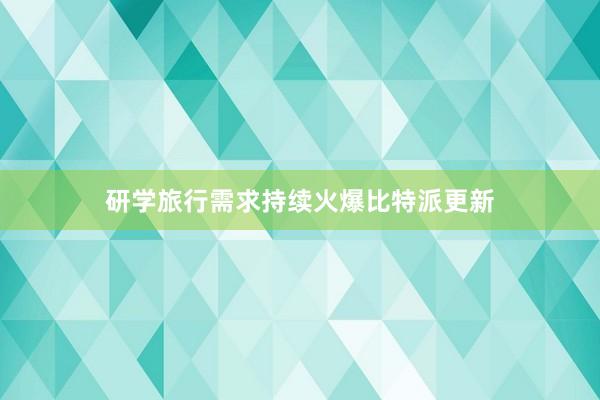 研学旅行需求持续火爆比特派更新